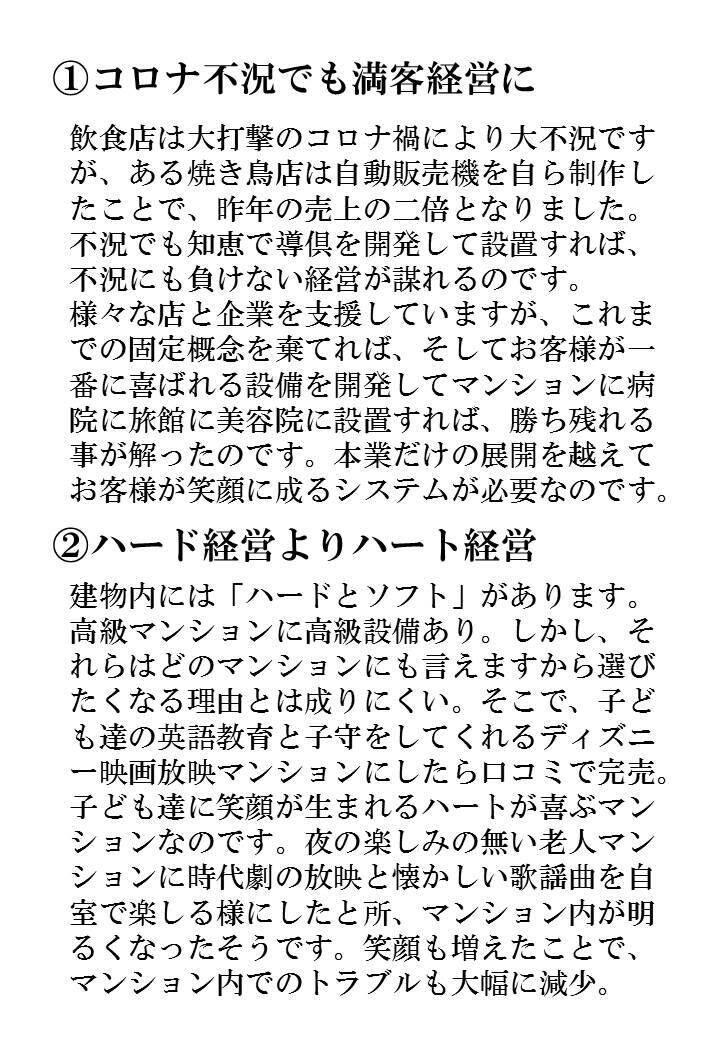 ①コロナ不況でも満客経営に

飲食店は大打撃のコロナ禍により大不況ですが、ある焼き鳥店は自動販売機を自ら制作したことで、昨年の売上の二倍となりました。不況でも知恵で導倶を開発して設置すれば、不況にも負けない経営が謀れるのです。
様々な店と企業を支援していますが、これまでの固定概念を棄てれば、そしてお客様が一番に喜ばれる設備を開発してマンションに病院に旅館に美容院に設置すれば、勝ち残れる事が解ったのです。本業だけの展開を越えてお客様が笑顔に成るシステムが必要なのです。

②ハード経営よりハート経営

建物内には「ハードとソフト」があります。高級マンションに高級設備あり。しかし、それらはどのマンションにも言えますから選びたくなる理由とは成りにくい。そこで、子ども達の英語教育と子守をしてくれるディズニー映画放映マンションにしたら口コミで完売。子ども達に笑顔が生まれるハートが喜ぶマンションなのです。夜の楽しみの無い老人マンションに時代劇の放映と懐かしい歌謡曲を自室で楽しる様にしたと所、マンション内が明るくなったそうです。笑顔も増えたことで、マンション内でのトラブルも大幅に減少。